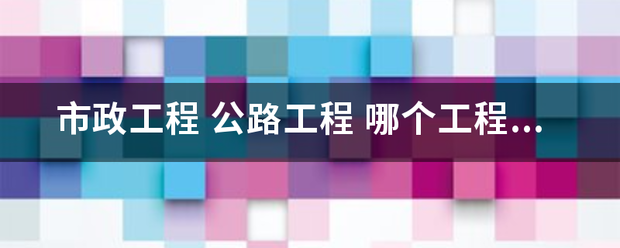 市政工程 公路工程 哪个工程...